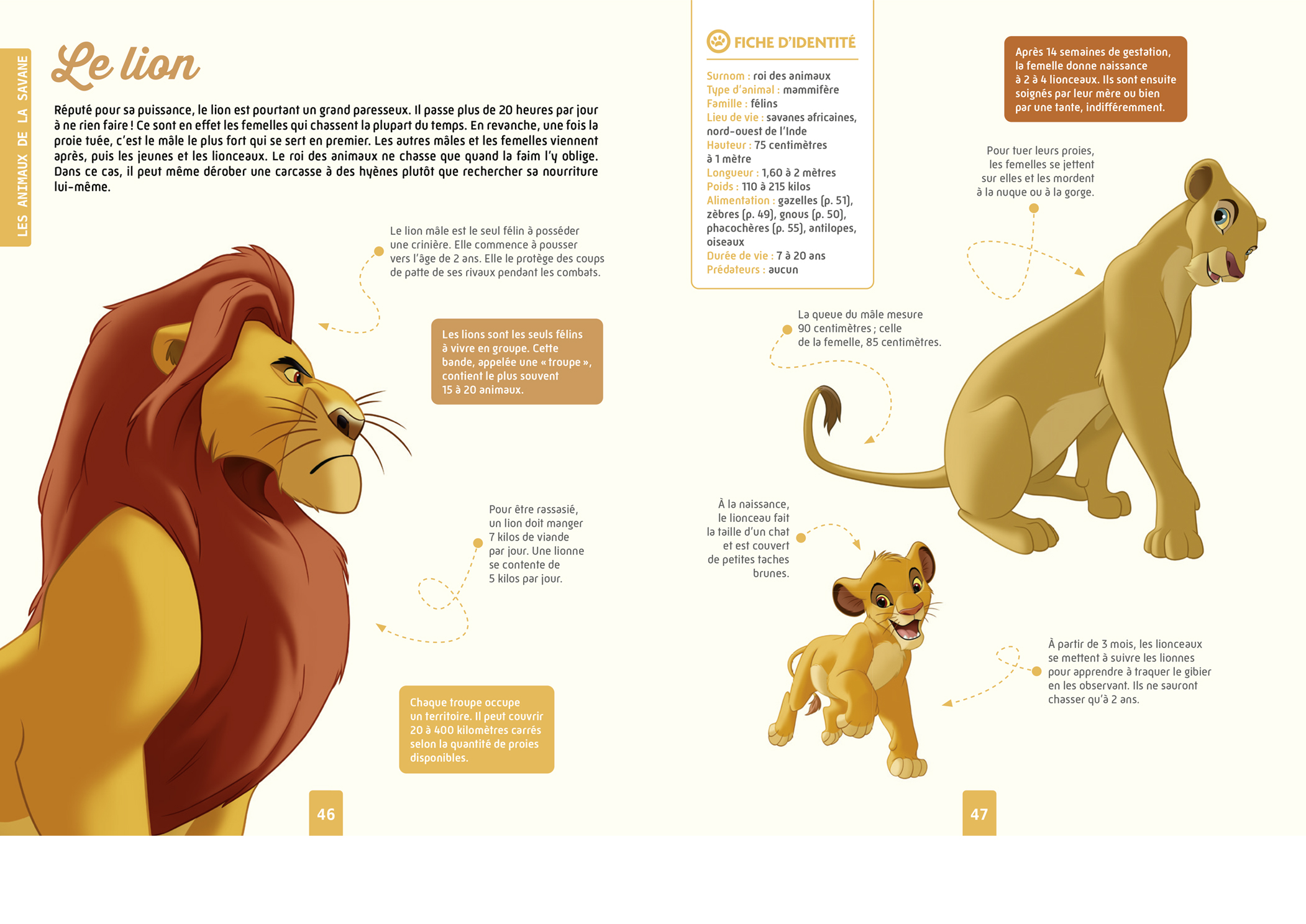 LES ANIMAUX DE LA SAVANE

Le lion

Réputé pour sa puissance, le lion est pourtant un grand paresseux. Il passe plus de 20 heures par jour à ne rien faire ! Ce sont en effet les femelles qui chassent la plupart du temps. En revanche, une fois la proie tuée, c'est le mâle le plus fort qui se sert en premier. Les autres mâles et les femelles viennent après, puis les jeunes et les lionceaux. Le roi des animaux ne chasse que quand la faim l'y oblige. Dans ce cas, il peut même dérober une carcasse à des hyènes plutôt que rechercher sa nourriture lui-même.

Le lion mâle est le seul félin à posséder une crinière. Elle commence à pousser vers l'âge de 2 ans. Elle le protège des coups de patte de ses rivaux pendant les combats.

Les lions sont les seuls félins à vivre en groupe. Cette bande, appelée une « troupe », contient le plus souvent 15 à 20 animaux.

Pour être rassasié, un lion doit manger 7 kilos de viande par jour. Une lionne se contente de 5 kilos par jour.

Chaque troupe occupe un territoire. Il peut couvrir 20 à 400 kilomètres carrés selon la quantité de proies disponibles.

46

FICHE D'IDENTITÉ

Surnom : roi des animaux
Type d'animal : mammifère
Famille : félins
Lieu de vie : savanes africaines, nord-ouest de l'Inde
Hauteur : 75 centimètres à 1 mètre
Longueur : 1,60 à 2 mètres
Poids : 110 à 215 kilos
Alimentation : gazelles (p. 51), zèbres (p. 49), gnous (p. 50), phacochères (p. 55), antilopes, oiseaux
Durée de vie : 7 à 20 ans
Prédateurs : aucun

Après 14 semaines de gestation, la femelle donne naissance à 2 à 4 lionceaux. Ils sont ensuite soignés par leur mère ou bien par une tante, indifféremment.

Pour tuer leurs proies, les femelles se jettent sur elles et les mordent à la nuque ou à la gorge.

La queue du mâle mesure 90 centimètres ; celle de la femelle, 85 centimètres.

À la naissance, le lionceau fait la taille d'un chat et est couvert de petites taches brunes.

À partir de 3 mois, les lionceaux se mettent à suivre les lionnes pour apprendre à traquer le gibier en les observant. Ils ne sauront chasser qu'à 2 ans.

47